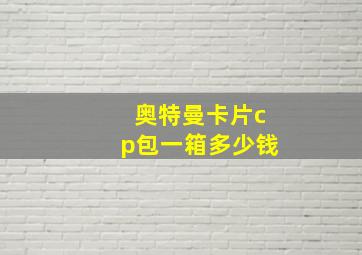 奥特曼卡片cp包一箱多少钱